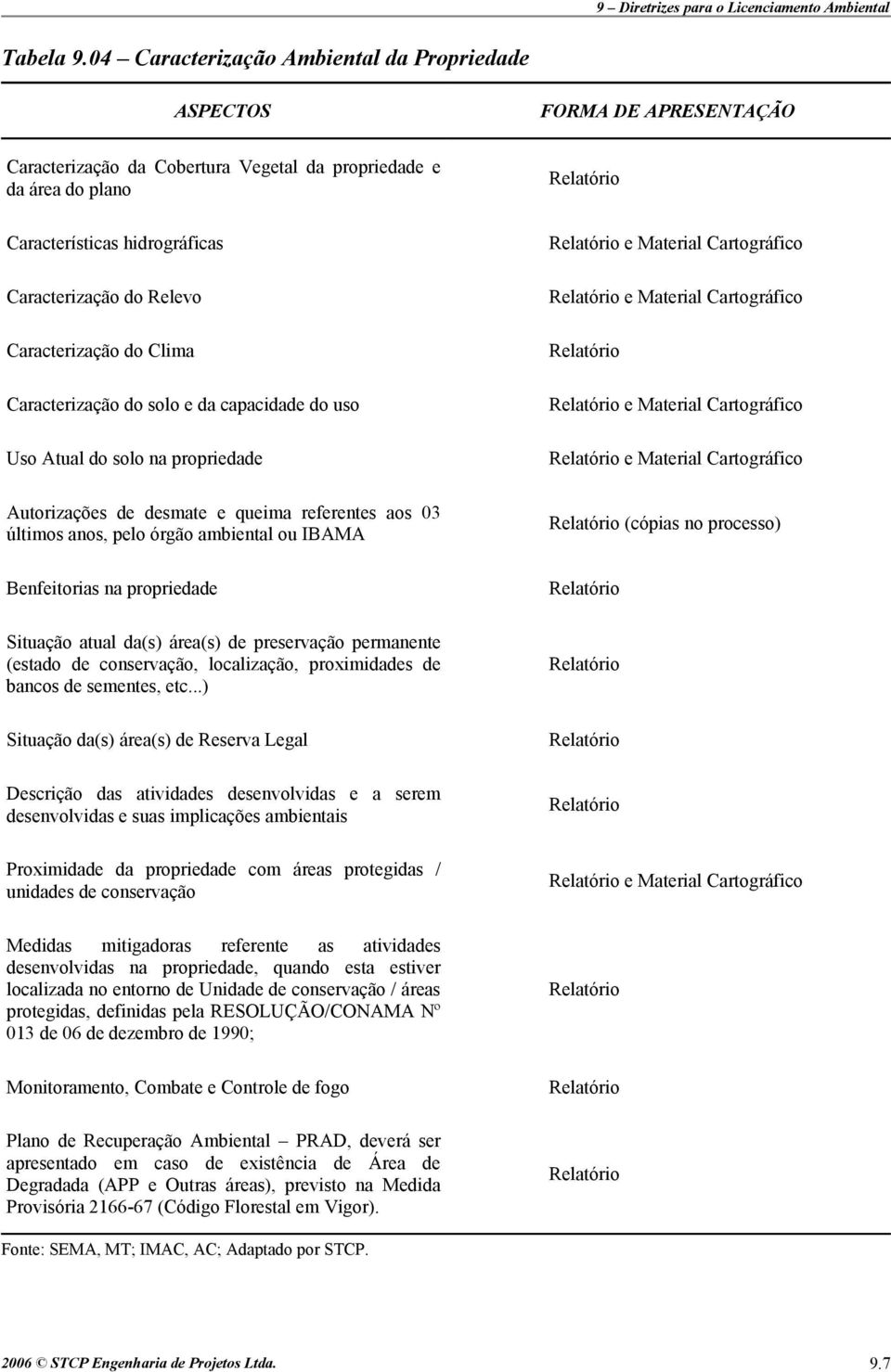 9 – Diretrizes para o Licenciamento Ambiental

Tabela 9.04 – Caracterização Ambiental da Propriedade

| ASPECTOS | FORMA DE APRESENTAÇÃO |
|---|---|
| Caracterização da Cobertura Vegetal da propriedade e da área do plano | Relatório |
| Características hidrográficas | Relatório e Material Cartográfico |
| Caracterização do Relevo | Relatório e Material Cartográfico |
| Caracterização do Clima | Relatório |
| Caracterização do solo e da capacidade do uso | Relatório e Material Cartográfico |
| Uso Atual do solo na propriedade | Relatório e Material Cartográfico |
| Autorizações de desmate e queima referentes aos 03 últimos anos, pelo órgão ambiental ou IBAMA | Relatório (cópias no processo) |
| Benfeitorias na propriedade | Relatório |
| Situação atual da(s) área(s) de preservação permanente (estado de conservação, localização, proximidades de bancos de sementes, etc...) | Relatório |
| Situação da(s) área(s) de Reserva Legal | Relatório |
| Descrição das atividades desenvolvidas e a serem desenvolvidas e suas implicações ambientais | Relatório |
| Proximidade da propriedade com áreas protegidas / unidades de conservação | Relatório e Material Cartográfico |
| Medidas mitigadoras referente as atividades desenvolvidas na propriedade, quando esta estiver localizada no entorno de Unidade de conservação / áreas protegidas, definidas pela RESOLUÇÃO/CONAMA Nº 013 de 06 de dezembro de 1990; | Relatório |
| Monitoramento, Combate e Controle de fogo | Relatório |
| Plano de Recuperação Ambiental – PRAD, deverá ser apresentado em caso de existência de Área de Degradada (APP e Outras áreas), previsto na Medida Provisória 2166-67 (Código Florestal em Vigor). | Relatório |

Fonte: SEMA, MT; IMAC, AC; Adaptado por STCP.

2006 © STCP Engenharia de Projetos Ltda. 9.7